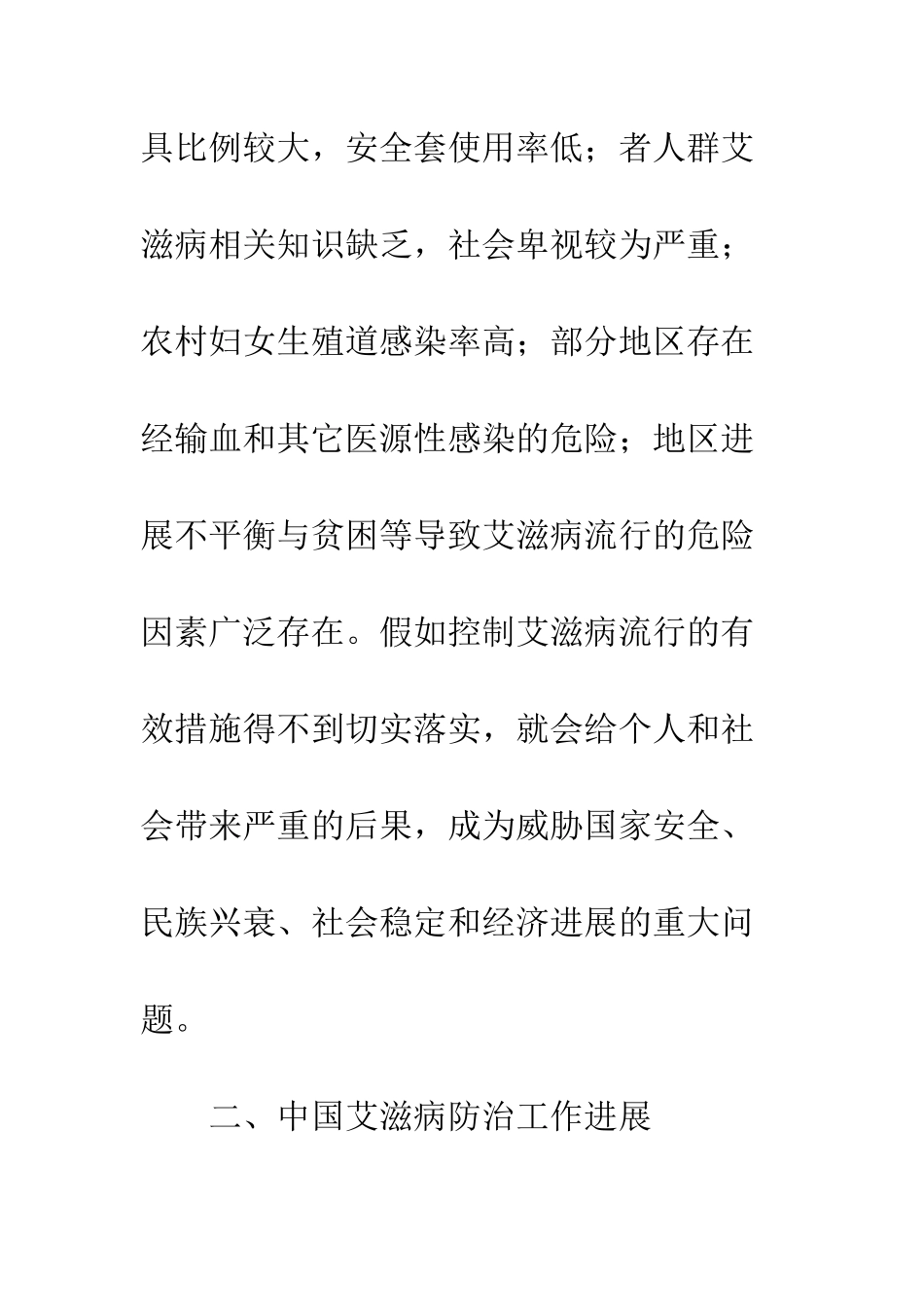 具比例较大，安全套使用率低；者人群艾滋病相关知识缺乏，社会卑视较为严重；农村妇女生殖道感染率高；部分地区存在经输血和其它医源性感染的危险；地区进展不平衡与贫困等导致艾滋病流行的危险因素广泛存在。假如控制艾滋病流行的有效措施得不到切实落实，就会给个人和社会带来严重的后果，成为威胁国家安全、民族兴衰、社会稳定和经济进展的重大问题。

二、中国艾滋病防治工作进展